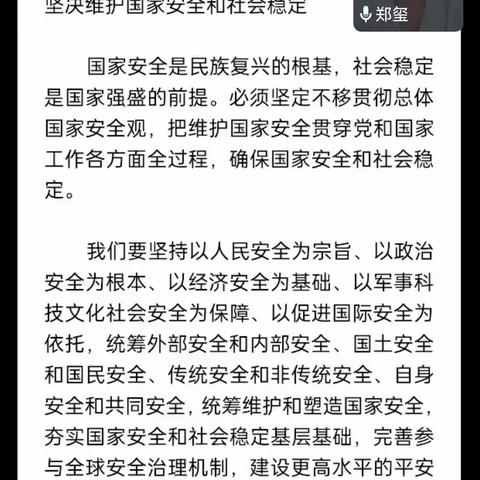 坚决维护国家安全和社会稳定

郑玺

国家安全是民族复兴的根基，社会稳定是国家强盛的前提。必须坚定不移贯彻总体国家安全观，把维护国家安全贯穿党和国家工作各方面全过程，确保国家安全和社会稳定。

我们要坚持以人民安全为宗旨、以政治安全为根本、以经济安全为基础、以军事科技文化社会安全为保障、以促进国际安全为依托，统筹外部安全和内部安全、国土安全和国民安全、传统安全和非传统安全、自身安全和共同安全，统筹维护和塑造国家安全，夯实国家安全和社会稳定基层基础，完善参与全球安全治理机制，建设更高水平的平安